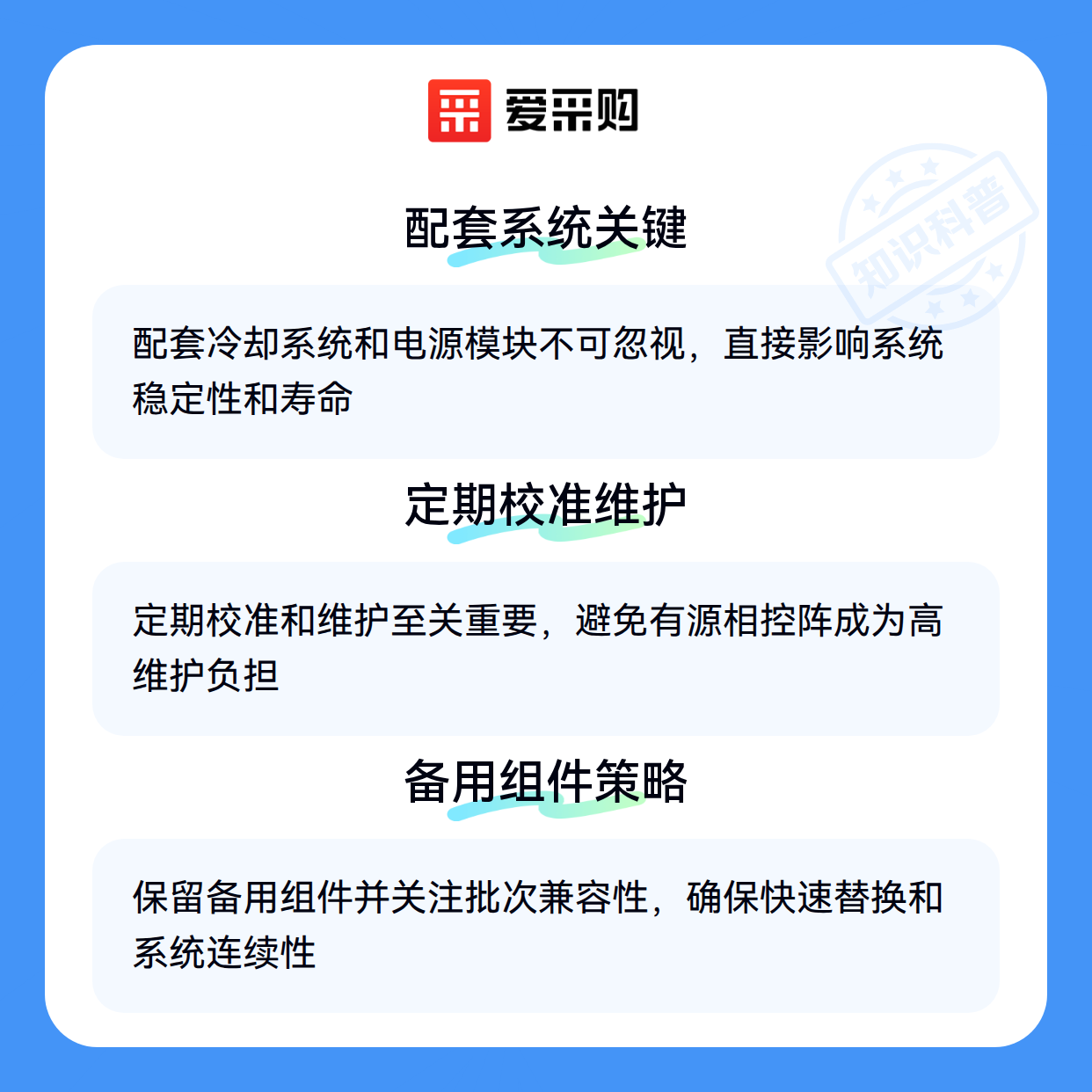 爱采购

配套系统关键

配套冷却系统和电源模块不可忽视，直接影响系统稳定性和寿命

定期校准维护

定期校准和维护至关重要，避免有源相控阵成为高维护负担

备用组件策略

保留备用组件并关注批次兼容性，确保快速替换和系统连续性

知识科普